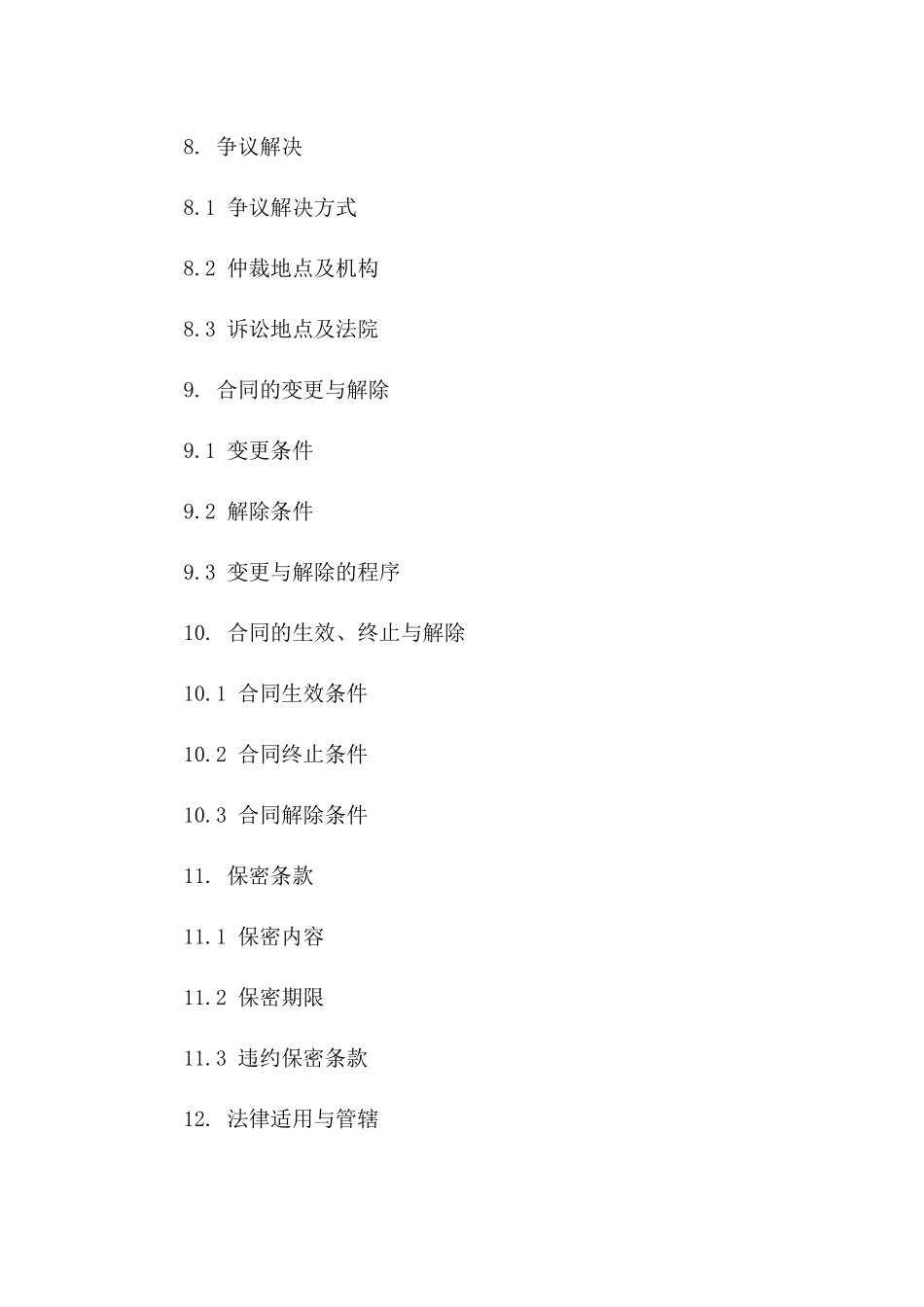 8. 争议解决

8.1 争议解决方式

8.2 仲裁地点及机构

8.3 诉讼地点及法院

9. 合同的变更与解除

9.1 变更条件

9.2 解除条件

9.3 变更与解除的程序

10. 合同的生效、终止与解除

10.1 合同生效条件

10.2 合同终止条件

10.3 合同解除条件

11. 保密条款

11.1 保密内容

11.2 保密期限

11.3 违约保密条款

12. 法律适用与管辖